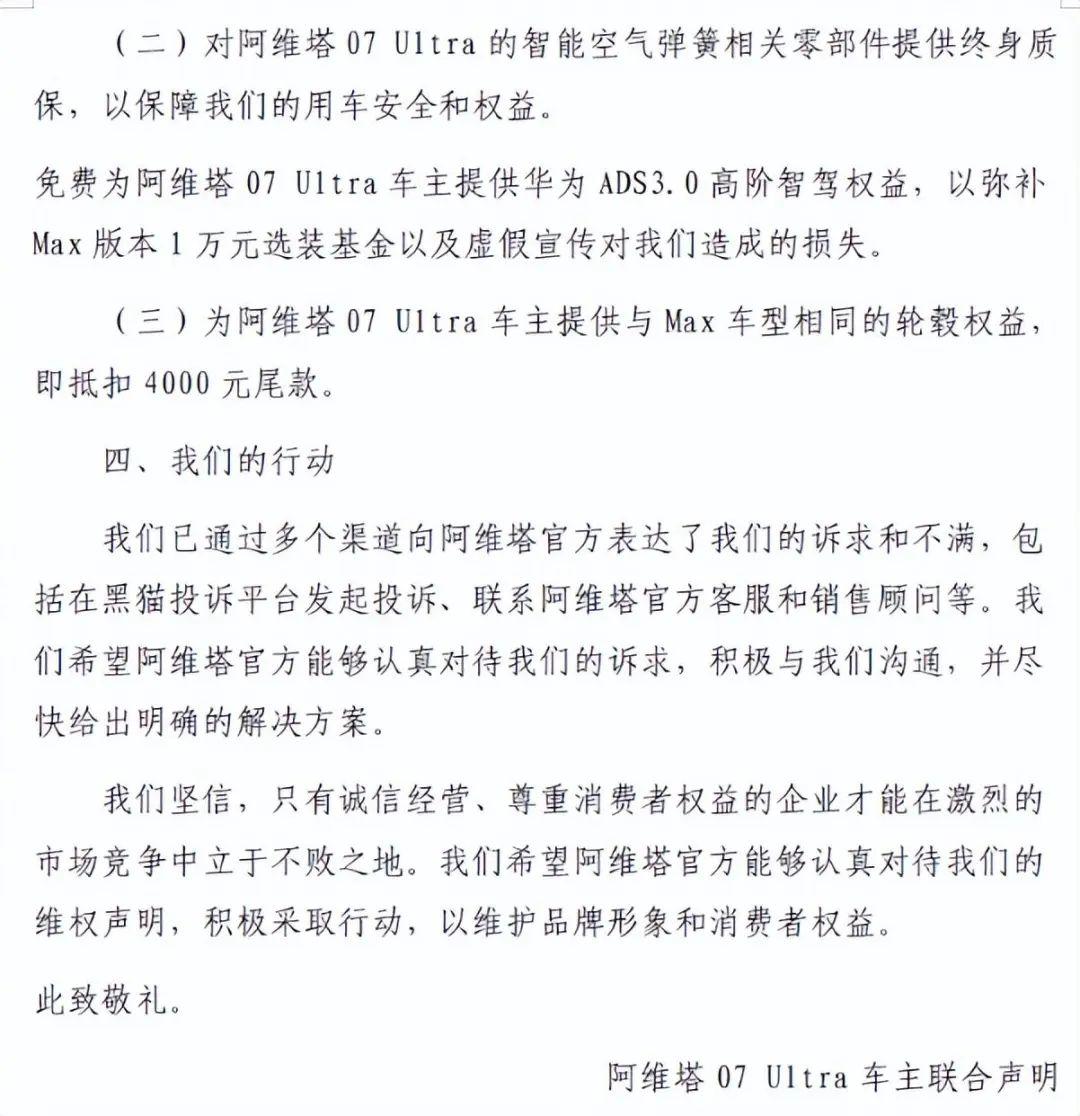 （二）对阿维塔 07 Ultra 的智能空气弹簧相关零部件提供终身质保，以保障我们的用车安全和权益。

免费为阿维塔 07 Ultra 车主提供华为 ADS3.0 高阶智驾权益，以弥补 Max 版本 1 万元选装基金以及虚假宣传对我们造成的损失。

（三）为阿维塔 07 Ultra 车主提供与 Max 车型相同的轮毂权益，即抵扣 4000 元尾款。

四、我们的行动

我们已通过多个渠道向阿维塔官方表达了我们的诉求和不满，包括在黑猫投诉平台发起投诉、联系阿维塔官方客服和销售顾问等。我们希望阿维塔官方能够认真对待我们的诉求，积极与我们沟通，并尽快给出明确的解决方案。

我们坚信，只有诚信经营、尊重消费者权益的企业才能在激烈的市场竞争中立于不败之地。我们希望阿维塔官方能够认真对待我们的维权声明，积极采取行动，以维护品牌形象和消费者权益。

此致敬礼。

阿维塔 07 Ultra 车主联合声明